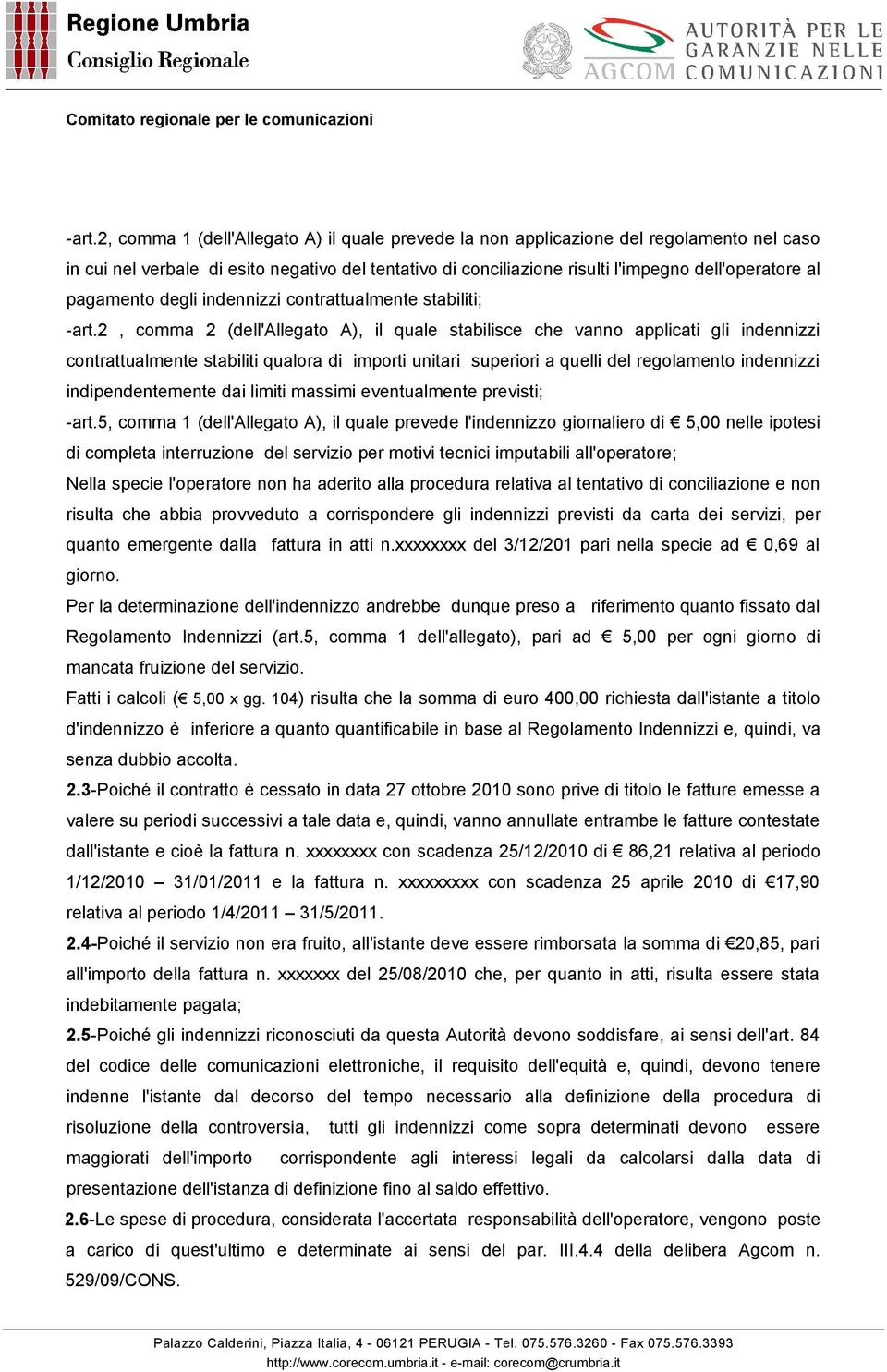 Regione Umbria
Consiglio Regionale

AGCOM AUTORITÀ PER LE GARANZIE NELLE COMUNICAZIONI

Comitato regionale per le comunicazioni

-art.2, comma 1 (dell'Allegato A) il quale prevede la non applicazione del regolamento nel caso in cui nel verbale di esito negativo del tentativo di conciliazione risulti l'impegno dell'operatore al pagamento degli indennizzi contrattualmente stabiliti;

-art.2 , comma 2 (dell'Allegato A), il quale stabilisce che vanno applicati gli indennizzi contrattualmente stabiliti qualora di importi unitari superiori a quelli del regolamento indennizzi indipendentemente dai limiti massimi eventualmente previsti;

-art.5, comma 1 (dell'Allegato A), il quale prevede l'indennizzo giornaliero di € 5,00 nelle ipotesi di completa interruzione del servizio per motivi tecnici imputabili all'operatore;

Nella specie l'operatore non ha aderito alla procedura relativa al tentativo di conciliazione e non risulta che abbia provveduto a corrispondere gli indennizzi previsti da carta dei servizi, per quanto emergente dalla fattura in atti n.xxxxxxxx del 3/12/201 pari nella specie ad € 0,69 al giorno.

Per la determinazione dell'indennizzo andrebbe dunque preso a riferimento quanto fissato dal Regolamento Indennizzi (art.5, comma 1 dell'allegato), pari ad € 5,00 per ogni giorno di mancata fruizione del servizio.

Fatti i calcoli (€ 5,00 x gg. 104) risulta che la somma di euro 400,00 richiesta dall'istante a titolo d'indennizzo è inferiore a quanto quantificabile in base al Regolamento Indennizzi e, quindi, va senza dubbio accolta.

2.3-Poiché il contratto è cessato in data 27 ottobre 2010 sono prive di titolo le fatture emesse a valere su periodi successivi a tale data e, quindi, vanno annullate entrambe le fatture contestate dall'istante e cioè la fattura n. xxxxxxxx con scadenza 25/12/2010 di € 86,21 relativa al periodo 1/12/2010 – 31/01/2011 e la fattura n. xxxxxxxxx con scadenza 25 aprile 2010 di €17,90 relativa al periodo 1/4/2011 – 31/5/2011.

2.4-Poiché il servizio non era fruito, all'istante deve essere rimborsata la somma di €20,85, pari all'importo della fattura n. xxxxxxx del 25/08/2010 che, per quanto in atti, risulta essere stata indebitamente pagata;

2.5-Poiché gli indennizzi riconosciuti da questa Autorità devono soddisfare, ai sensi dell'art. 84 del codice delle comunicazioni elettroniche, il requisito dell'equità e, quindi, devono tenere indenne l'istante dal decorso del tempo necessario alla definizione della procedura di risoluzione della controversia, tutti gli indennizzi come sopra determinati devono essere maggiorati dell'importo corrispondente agli interessi legali da calcolarsi dalla data di presentazione dell'istanza di definizione fino al saldo effettivo.

2.6-Le spese di procedura, considerata l'accertata responsabilità dell'operatore, vengono poste a carico di quest'ultimo e determinate ai sensi del par. III.4.4 della delibera Agcom n. 529/09/CONS.

Palazzo Calderini, Piazza Italia, 4 - 06121 PERUGIA - Tel. 075.576.3260 - Fax 075.576.3393
http://www.corecom.umbria.it - e-mail: corecom@crumbria.it